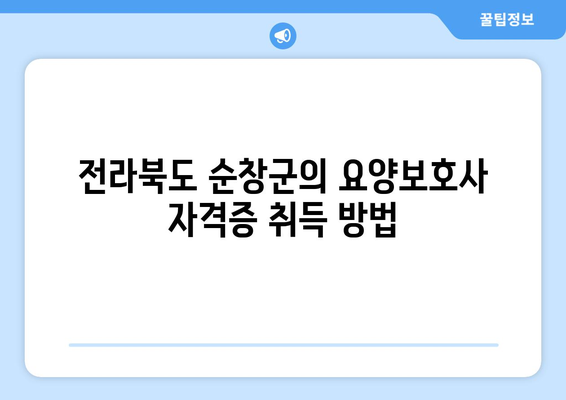 꿀팁정보

전라북도 순창군의 요양보호사 자격증 취득 방법